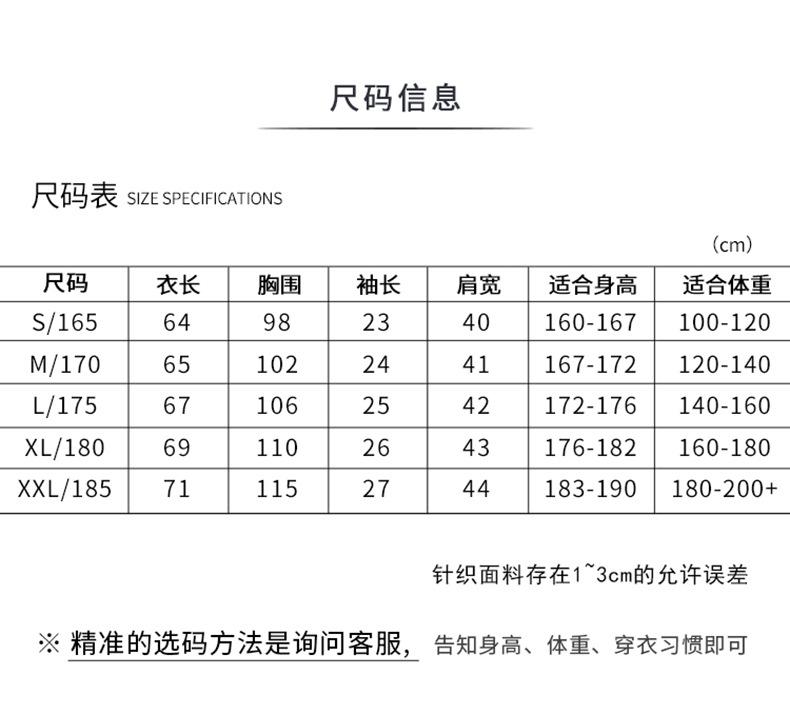 尺码信息

尺码表 SIZE SPECIFICATIONS

(cm)

| 尺码 | 衣长 | 胸围 | 袖长 | 肩宽 | 适合身高 | 适合体重 |
|---|---|---|---|---|---|---|
| S/165 | 64 | 98 | 23 | 40 | 160-167 | 100-120 |
| M/170 | 65 | 102 | 24 | 41 | 167-172 | 120-140 |
| L/175 | 67 | 106 | 25 | 42 | 172-176 | 140-160 |
| XL/180 | 69 | 110 | 26 | 43 | 176-182 | 160-180 |
| XXL/185 | 71 | 115 | 27 | 44 | 183-190 | 180-200+ |

针织面料存在1~3cm的允许误差

※ 精准的选码方法是询问客服, 告知身高、体重、穿衣习惯即可